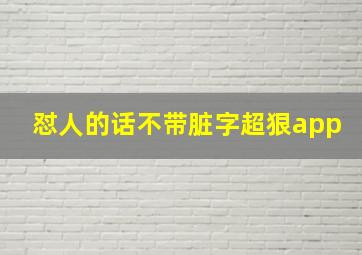 怼人的话不带脏字超狠app